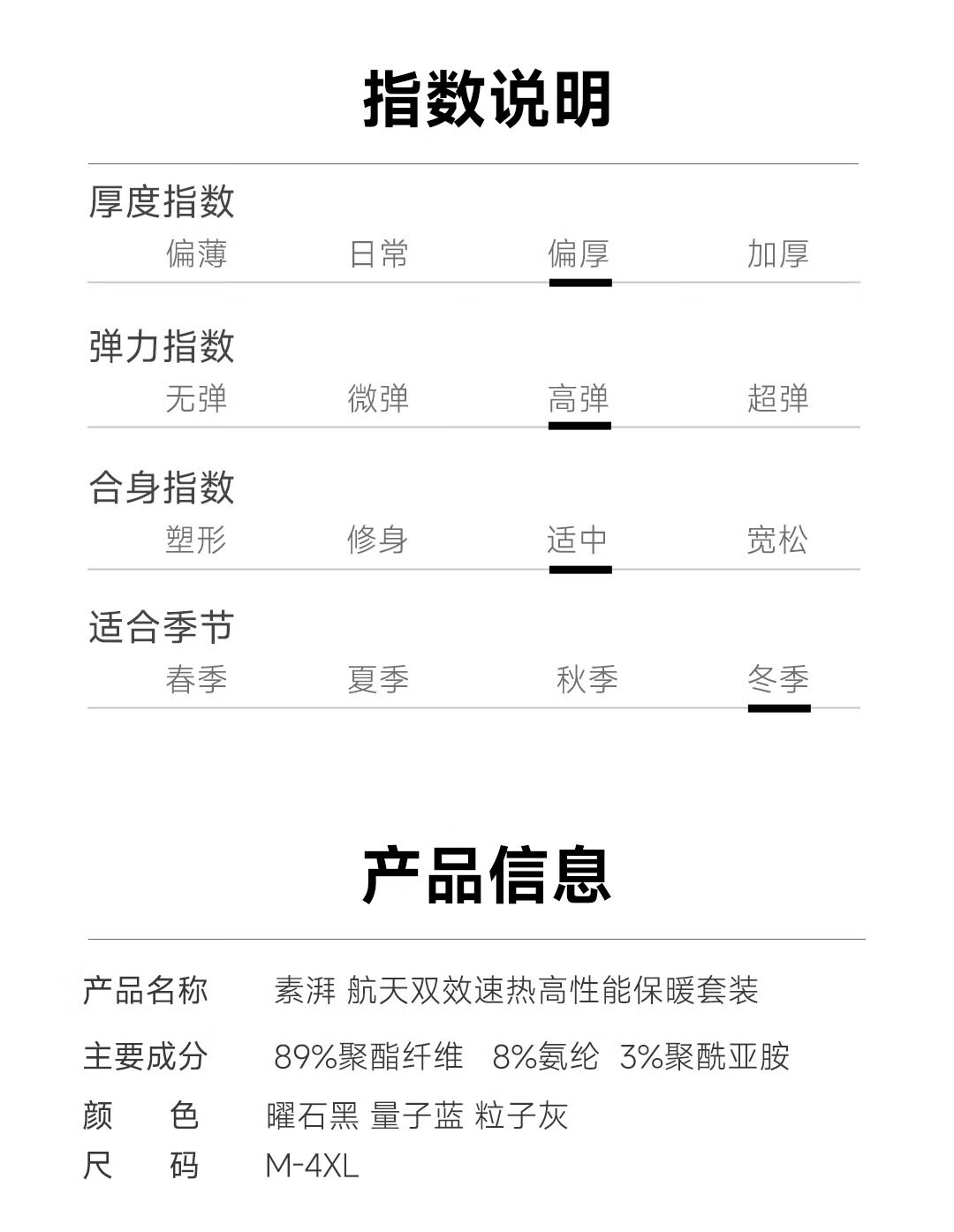 指数说明

厚度指数

偏薄 日常 偏厚 加厚

弹力指数

无弹 微弹 高弹 超弹

合身指数

塑形 修身 适中 宽松

适合季节

春季 夏季 秋季 冬季

产品信息

产品名称 素湃 航天双效速热高性能保暖套装

主要成分 89%聚酯纤维 8%氨纶 3%聚酰亚胺

颜 色 曜石黑 量子蓝 粒子灰

尺 码 M-4XL